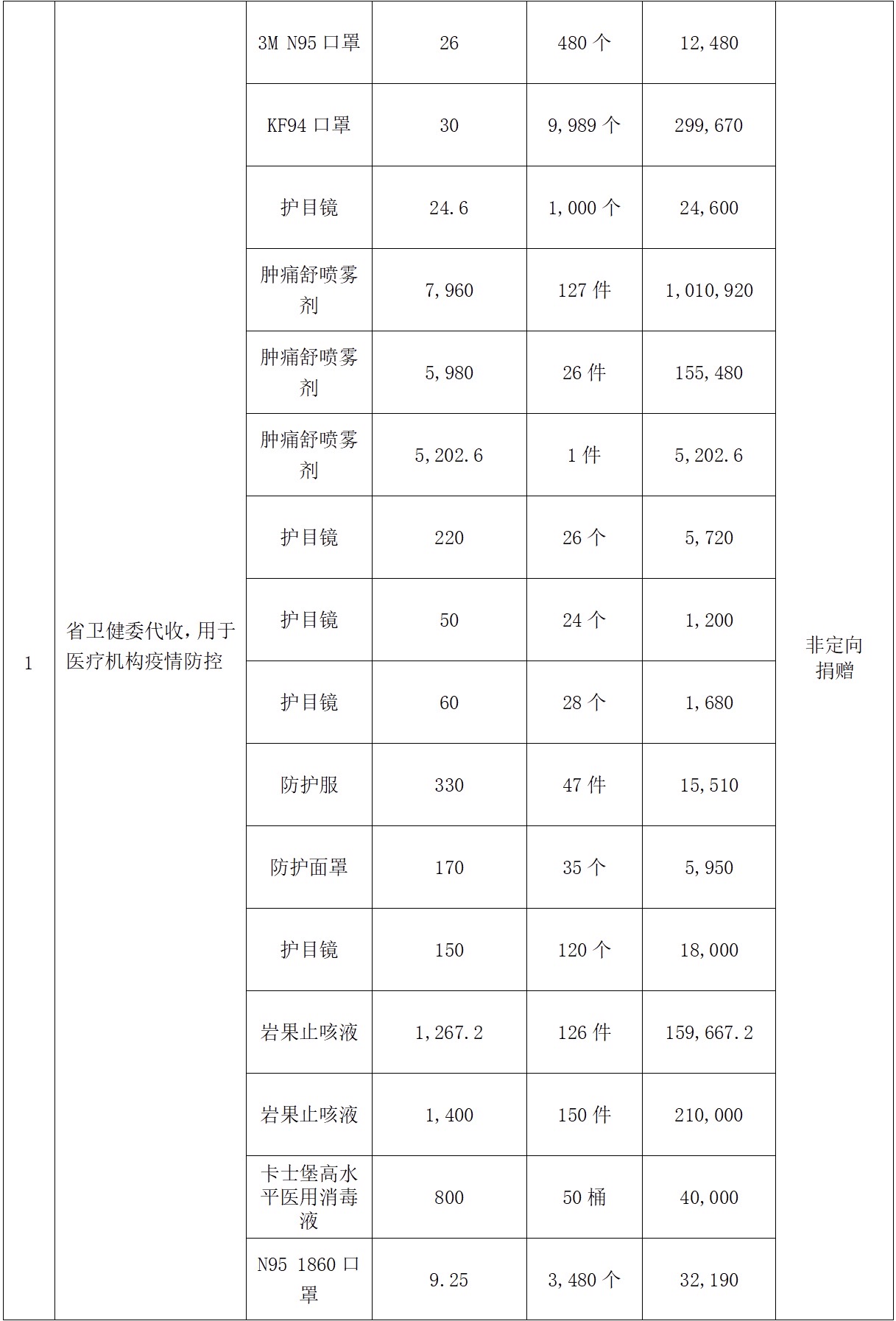 | 1 | 省卫健委代收，用于医疗机构疫情防控 | 3M N95 口罩 | 26 | 480 个 | 12,480 | 非定向捐赠 |
|---|---|---|---|---|---|---|
| | | KF94 口罩 | 30 | 9,989 个 | 299,670 | |
| | | 护目镜 | 24.6 | 1,000 个 | 24,600 | |
| | | 肿痛舒喷雾剂 | 7,960 | 127 件 | 1,010,920 | |
| | | 肿痛舒喷雾剂 | 5,980 | 26 件 | 155,480 | |
| | | 肿痛舒喷雾剂 | 5,202.6 | 1 件 | 5,202.6 | |
| | | 护目镜 | 220 | 26 个 | 5,720 | |
| | | 护目镜 | 50 | 24 个 | 1,200 | |
| | | 护目镜 | 60 | 28 个 | 1,680 | |
| | | 防护服 | 330 | 47 件 | 15,510 | |
| | | 防护面罩 | 170 | 35 个 | 5,950 | |
| | | 护目镜 | 150 | 120 个 | 18,000 | |
| | | 岩果止咳液 | 1,267.2 | 126 件 | 159,667.2 | |
| | | 岩果止咳液 | 1,400 | 150 件 | 210,000 | |
| | | 卡士堡高水平医用消毒液 | 800 | 50 桶 | 40,000 | |
| | | N95 1860 口罩 | 9.25 | 3,480 个 | 32,190 | |